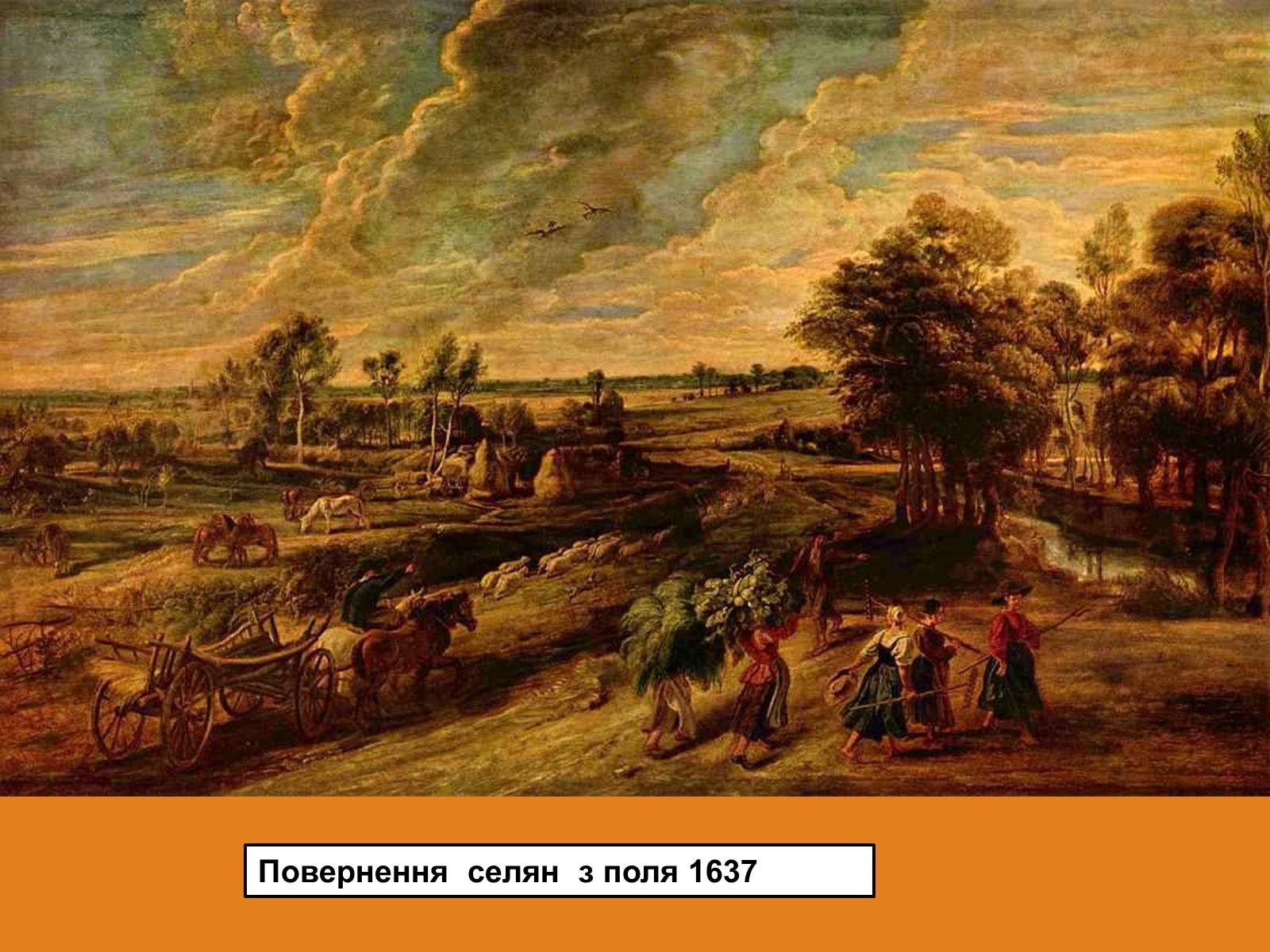 Повернення селян з поля 1637